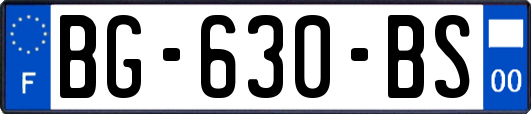 F
BG-630-BS
00